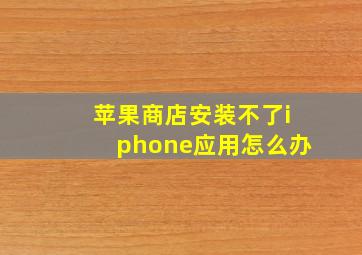 苹果商店安装不了iphone应用怎么办